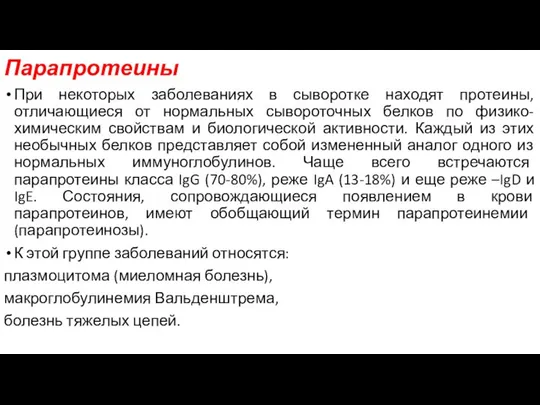 Парапротеины

• При некоторых заболеваниях в сыворотке находят протеины, отличающиеся от нормальных сывороточных белков по физико-химическим свойствам и биологической активности. Каждый из этих необычных белков представляет собой измененный аналог одного из нормальных иммуноглобулинов. Чаще всего встречаются парапротеины класса IgG (70-80%), реже IgA (13-18%) и еще реже –IgD и IgE. Состояния, сопровождающиеся появлением в крови парапротеинов, имеют обобщающий термин парапротеинемии (парапротеинозы).

• К этой группе заболеваний относятся:

плазмоцитома (миеломная болезнь),

макроглобулинемия Вальденштрема,

болезнь тяжелых цепей.